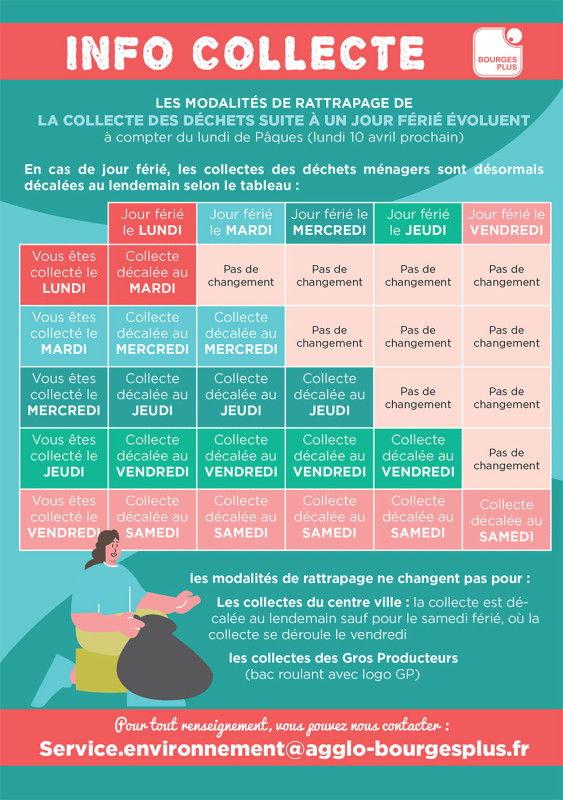 INFO COLLECTE

BOURGES PLUS

LES MODALITÉS DE RATTRAPAGE DE
LA COLLECTE DES DÉCHETS SUITE À UN JOUR FÉRIÉ ÉVOLUENT
à compter du lundi de Pâques (lundi 10 avril prochain)

En cas de jour férié, les collectes des déchets ménagers sont désormais décalées au lendemain selon le tableau :

| | Jour férié le LUNDI | Jour férié le MARDI | Jour férié le MERCREDI | Jour férié le JEUDI | Jour férié le VENDREDI |
|---|---|---|---|---|---|
| Vous êtes collecté le LUNDI | Collecte décalée au MARDI | Pas de changement | Pas de changement | Pas de changement | Pas de changement |
| Vous êtes collecté le MARDI | Collecte décalée au MERCREDI | Collecte décalée au MERCREDI | Pas de changement | Pas de changement | Pas de changement |
| Vous êtes collecté le MERCREDI | Collecte décalée au JEUDI | Collecte décalée au JEUDI | Collecte décalée au JEUDI | Pas de changement | Pas de changement |
| Vous êtes collecté le JEUDI | Collecte décalée au VENDREDI | Collecte décalée au VENDREDI | Collecte décalée au VENDREDI | Collecte décalée au VENDREDI | Pas de changement |
| Vous êtes collecté le VENDREDI | Collecte décalée au SAMEDI | Collecte décalée au SAMEDI | Collecte décalée au SAMEDI | Collecte décalée au SAMEDI | Collecte décalée au SAMEDI |

les modalités de rattrapage ne changent pas pour :

Les collectes du centre ville : la collecte est décalée au lendemain sauf pour le samedi férié, où la collecte se déroule le vendredi

les collectes des Gros Producteurs
(bac roulant avec logo GP)

Pour tout renseignement, vous pouvez nous contacter :
Service.environnement@agglo-bourgesplus.fr